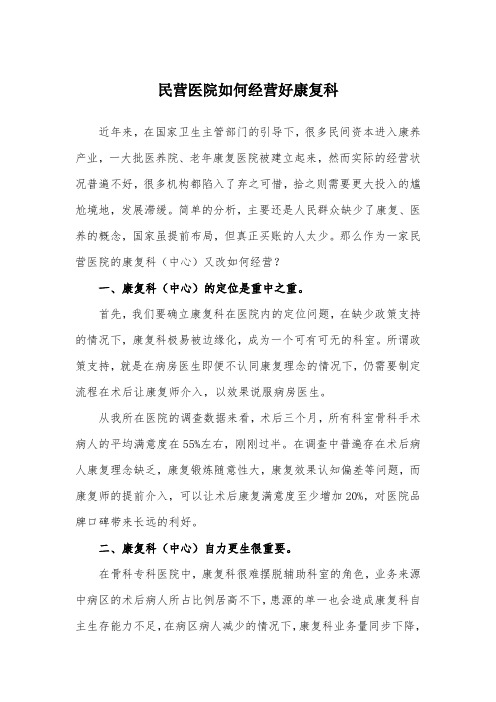 民营医院如何经营好康复科

近年来，在国家卫生主管部门的引导下，很多民间资本进入康养产业，一大批医养院、老年康复医院被建立起来，然而实际的经营状况普遍不好，很多机构都陷入了弃之可惜，拾之则需要更大投入的尴尬境地，发展滞缓。简单的分析，主要还是人民群众缺少了康复、医养的概念，国家虽提前布局，但真正买账的人太少。那么作为一家民营医院的康复科（中心）又改如何经营？

一、康复科（中心）的定位是重中之重。

首先，我们要确立康复科在医院内的定位问题，在缺少政策支持的情况下，康复科极易被边缘化，成为一个可有可无的科室。所谓政策支持，就是在病房医生即便不认同康复理念的情况下，仍需要制定流程在术后让康复师介入，以效果说服病房医生。

从我所在医院的调查数据来看，术后三个月，所有科室骨科手术病人的平均满意度在55%左右，刚刚过半。在调查中普遍存在术后病人康复理念缺乏，康复锻炼随意性大，康复效果认知偏差等问题，而康复师的提前介入，可以让术后康复满意度至少增加20%，对医院品牌口碑带来长远的利好。

二、康复科（中心）自力更生很重要。

在骨科专科医院中，康复科很难摆脱辅助科室的角色，业务来源中病区的术后病人所占比例居高不下，患源的单一也会造成康复科自主生存能力不足，在病区病人减少的情况下，康复科业务量同步下降，